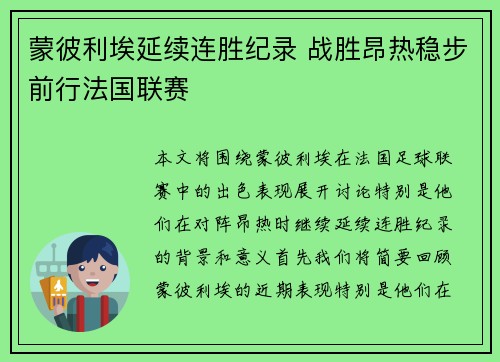 蒙彼利埃延续连胜纪录 战胜昂热稳步前行法国联赛

本文将围绕蒙彼利埃在法国足球联赛中的出色表现展开讨论特别是他们在对阵昂热时继续延续连胜纪录的背景和意义首先我们将简要回顾蒙彼利埃的近期表现特别是他们在